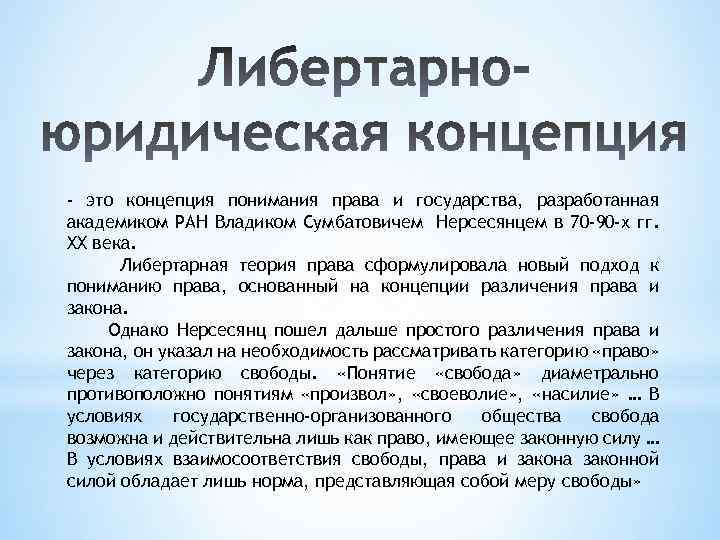 Либертарно-юридическая концепция

- это концепция понимания права и государства, разработанная академиком РАН Владиком Сумбатовичем Нерсесянцем в 70-90-х гг. XX века.

Либертарная теория права сформулировала новый подход к пониманию права, основанный на концепции различения права и закона.

Однако Нерсесянц пошел дальше простого различения права и закона, он указал на необходимость рассматривать категорию «право» через категорию свободы. «Понятие «свобода» диаметрально противоположно понятиям «произвол», «своеволие», «насилие» … В условиях государственно-организованного общества свобода возможна и действительна лишь как право, имеющее законную силу … В условиях взаимосоответствия свободы, права и закона законной силой обладает лишь норма, представляющая собой меру свободы»